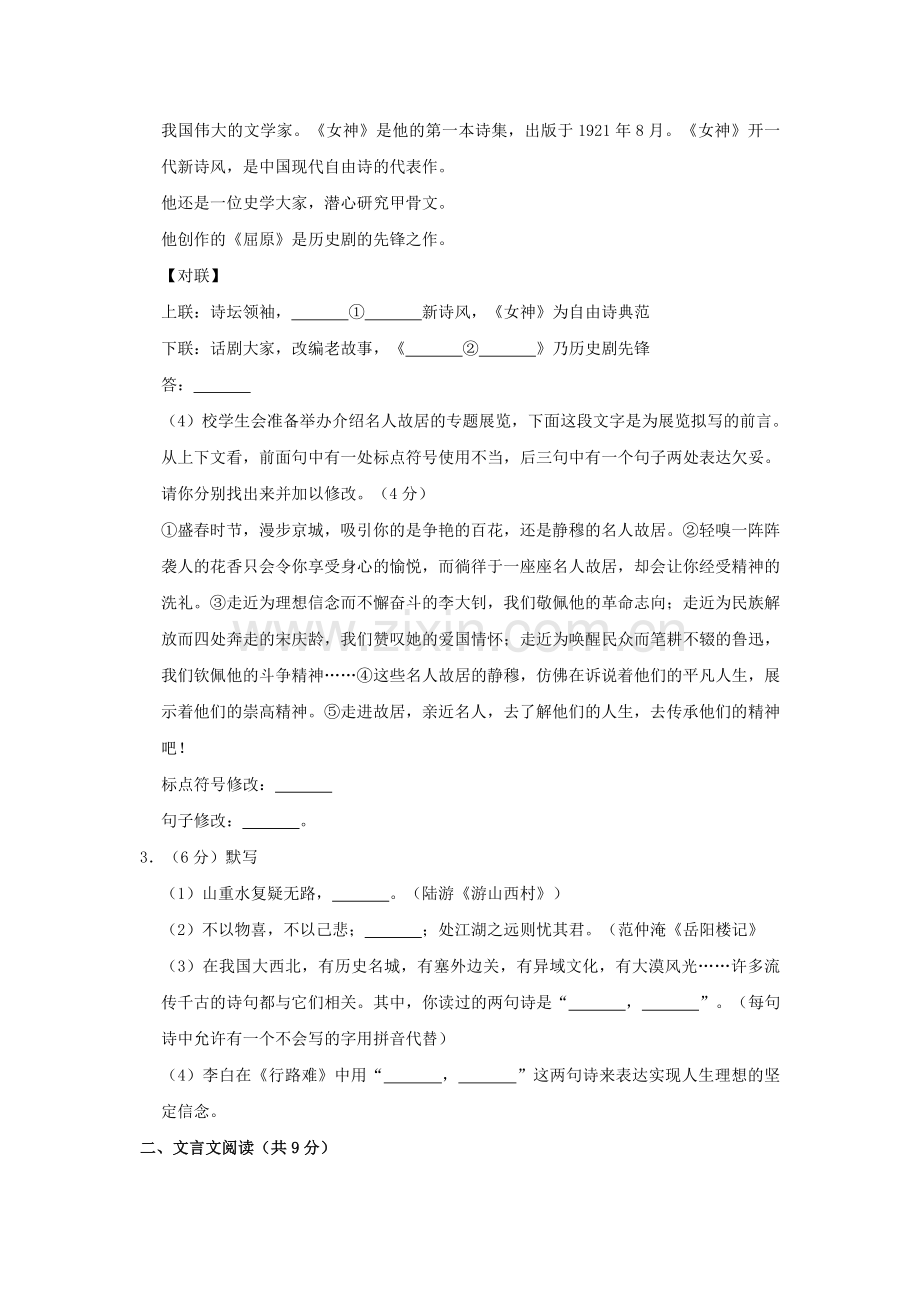 我国伟大的文学家。《女神》是他的第一本诗集，出版于1921年8月。《女神》开一代新诗风，是中国现代自由诗的代表作。

他还是一位史学大家，潜心研究甲骨文。

他创作的《屈原》是历史剧的先锋之作。

【对联】

上联：诗坛领袖，____①____新诗风，《女神》为自由诗典范

下联：话剧大家，改编老故事，《____②____》乃历史剧先锋

答：____

（4）校学生会准备举办介绍名人故居的专题展览，下面这段文字是为展览拟写的前言。从上下文看，前面句中有一处标点符号使用不当，后三句中有一个句子两处表达欠妥。请你分别找出来并加以修改。（4分）

①盛春时节，漫步京城，吸引你的是争艳的百花，还是静穆的名人故居。②轻嗅一阵阵袭人的花香只会令你享受身心的愉悦，而徜徉于一座座名人故居，却会让你经受精神的洗礼。③走近为理想信念而不懈奋斗的李大钊，我们敬佩他的革命志向；走近为民族解放而四处奔走的宋庆龄，我们赞叹她的爱国情怀；走近为唤醒民众而笔耕不辍的鲁迅，我们钦佩他的斗争精神……④这些名人故居的静穆，仿佛在诉说着他们的平凡人生，展示着他们的崇高精神。⑤走进故居，亲近名人，去了解他们的人生，去传承他们的精神吧！

标点符号修改：____

句子修改：____。

3．（6分）默写

（1）山重水复疑无路，____。（陆游《游山西村》）

（2）不以物喜，不以己悲；____；处江湖之远则忧其君。（范仲淹《岳阳楼记》

（3）在我国大西北，有历史名城，有塞外边关，有异域文化，有大漠风光……许多流传千古的诗句都与它们相关。其中，你读过的两句诗是“____，____”。（每句诗中允许有一个不会写的字用拼音代替）

（4）李白在《行路难》中用“____，____”这两句诗来表达实现人生理想的坚定信念。

二、文言文阅读（共9分）

www.zixin.com.cn